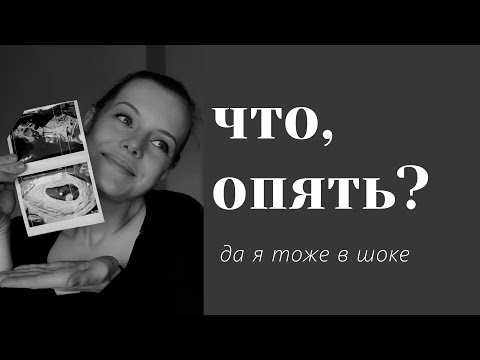 ЧТО, ОПЯТЬ?

да я тоже в шоке